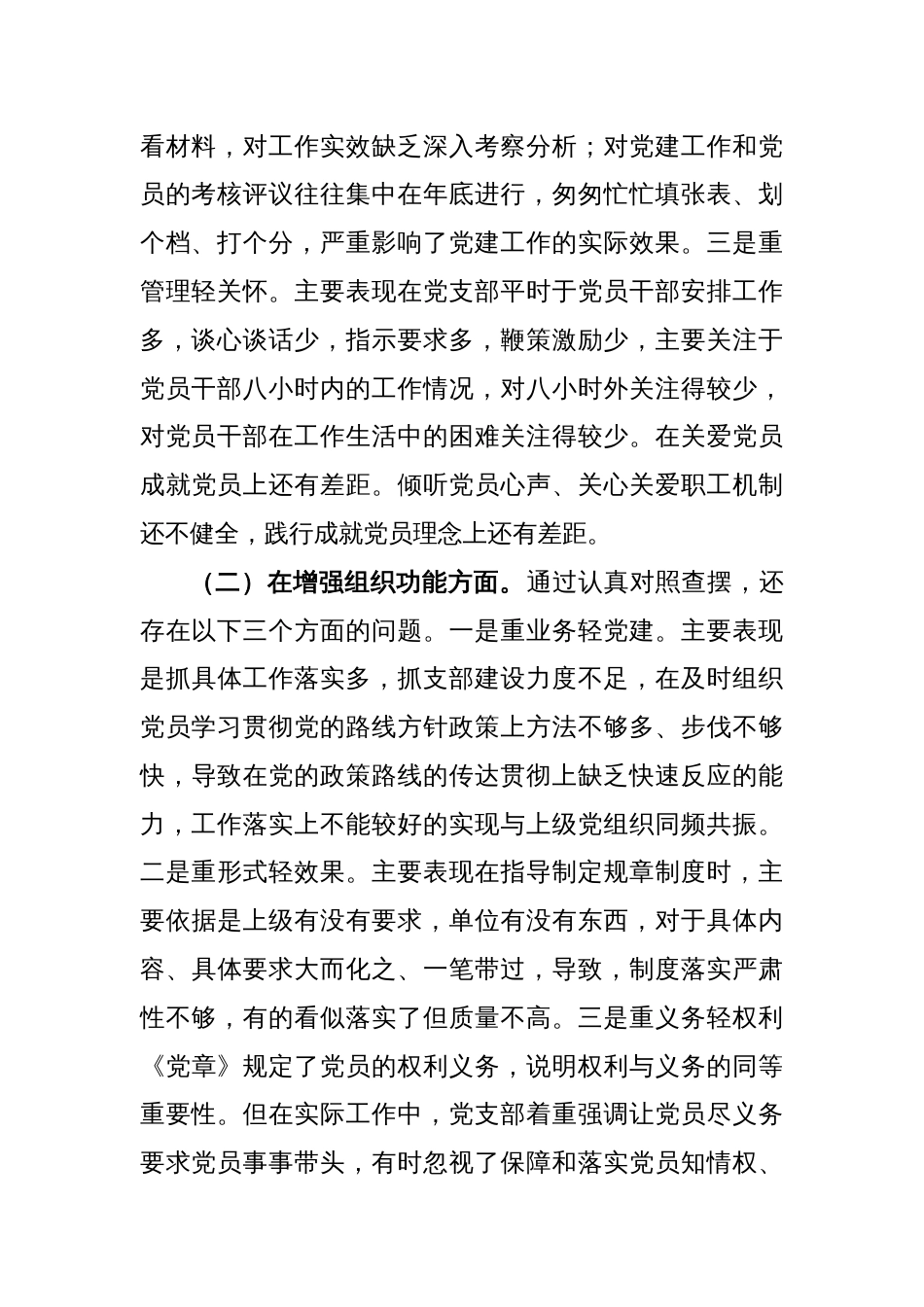 看材料，对工作实效缺乏深入考察分析；对党建工作和党员的考核评议往往集中在年底进行，匆匆忙忙填张表、划个档、打个分，严重影响了党建工作的实际效果。三是重管理轻关怀。主要表现在党支部平时于党员干部安排工作多，谈心谈话少，指示要求多，鞭策激励少，主要关注于党员干部八小时内的工作情况，对八小时外关注得较少，对党员干部在工作生活中的困难关注得较少。在关爱党员成就党员上还有差距。倾听党员心声、关心关爱职工机制还不健全，践行成就党员理念上还有差距。

（二）在增强组织功能方面。通过认真对照查摆，还存在以下三个方面的问题。一是重业务轻党建。主要表现是抓具体工作落实多，抓支部建设力度不足，在及时组织党员学习贯彻党的路线方针政策上方法不够多、步伐不够快，导致在党的政策路线的传达贯彻上缺乏快速反应的能力，工作落实上不能较好的实现与上级党组织同频共振。二是重形式轻效果。主要表现在指导制定规章制度时，主要依据是上级有没有要求，单位有没有东西，对于具体内容、具体要求大而化之、一笔带过，导致，制度落实严肃性不够，有的看似落实了但质量不高。三是重义务轻权利《党章》规定了党员的权利义务，说明权利与义务的同等重要性。但在实际工作中，党支部着重强调让党员尽义务要求党员事事带头，有时忽视了保障和落实党员知情权、